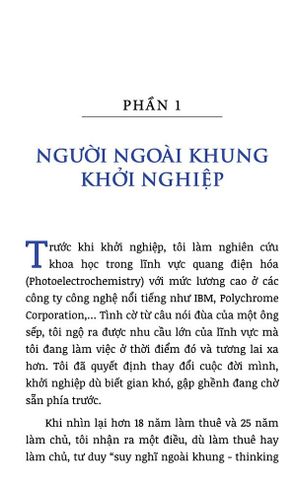 PHẦN 1

NGƯỜI NGOÀI KHUNG KHỞI NGHIỆP

Trước khi khởi nghiệp, tôi làm nghiên cứu khoa học trong lĩnh vực quang điện hóa (Photoelectrochemistry) với mức lương cao ở các công ty công nghệ nổi tiếng như IBM, Polychrome Corporation,... Tình cờ từ câu nói đùa của một ông sếp, tôi ngộ ra được nhu cầu lớn của lĩnh vực mà tôi đang làm việc ở thời điểm đó và tương lai xa hơn. Tôi đã quyết định thay đổi cuộc đời mình, khởi nghiệp dù biết gian khó, gập ghềnh đang chờ sẵn phía trước.

Khi nhìn lại hơn 18 năm làm thuê và 25 năm làm chủ, tôi nhận ra một điều, dù làm thuê hay làm chủ, tư duy "suy nghĩ ngoài khung - thinking